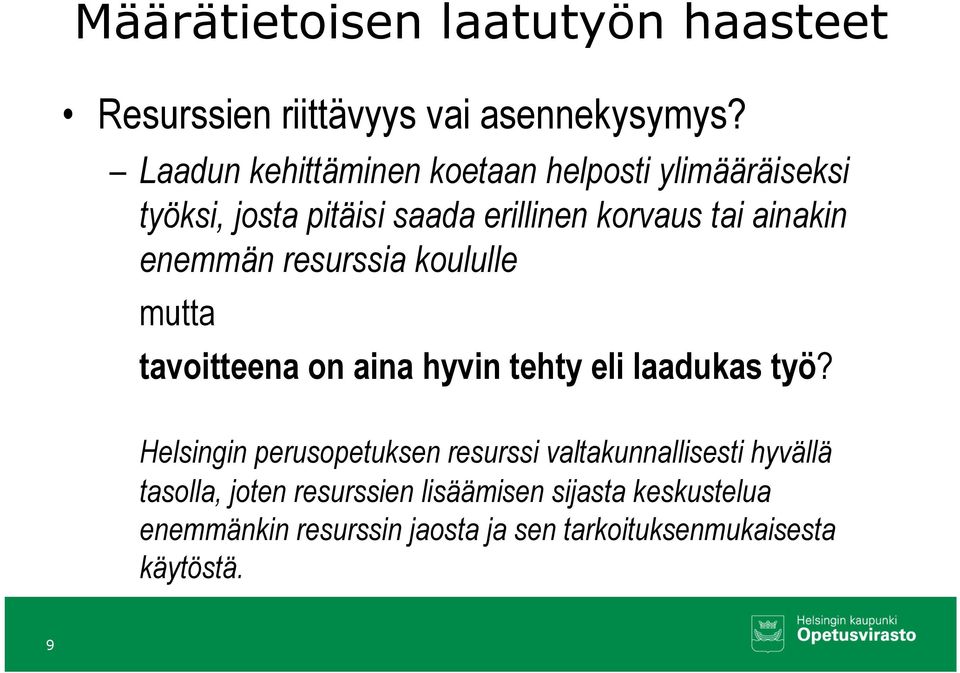 Määrätietoisen laatutyön haasteet

• Resurssien riittävyys vai asennekysymys?

– Laadun kehittäminen koetaan helposti ylimääräiseksi työksi, josta pitäisi saada erillinen korvaus tai ainakin enemmän resurssia koululle

mutta

tavoitteena on aina hyvin tehty eli laadukas työ?

Helsingin perusopetuksen resurssi valtakunnallisesti hyvällä tasolla, joten resurssien lisäämisen sijasta keskustelua enemmänkin resurssin jaosta ja sen tarkoituksenmukaisesta käytöstä.

9

Helsingin kaupunki
Opetusvirasto